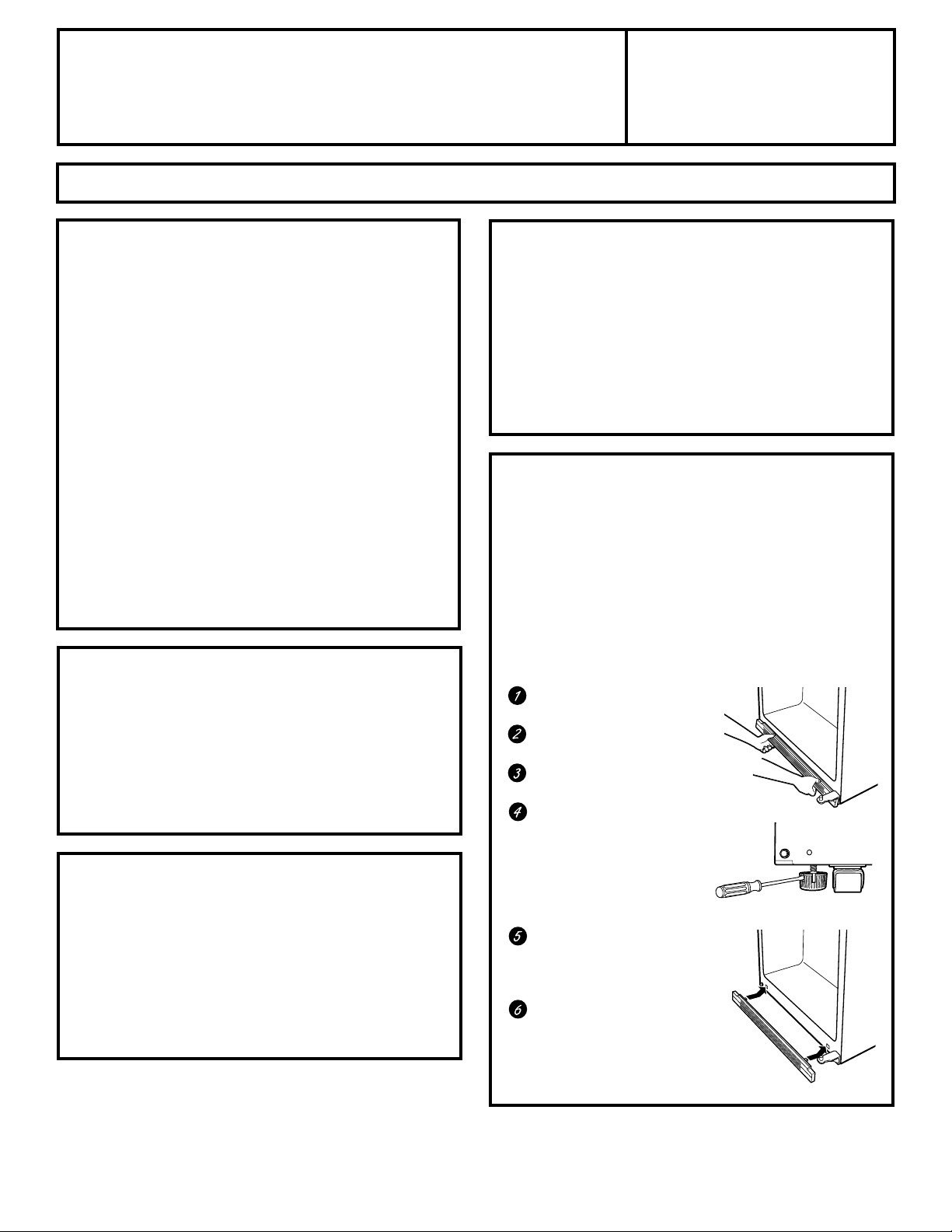 1

2

3

4

5

6